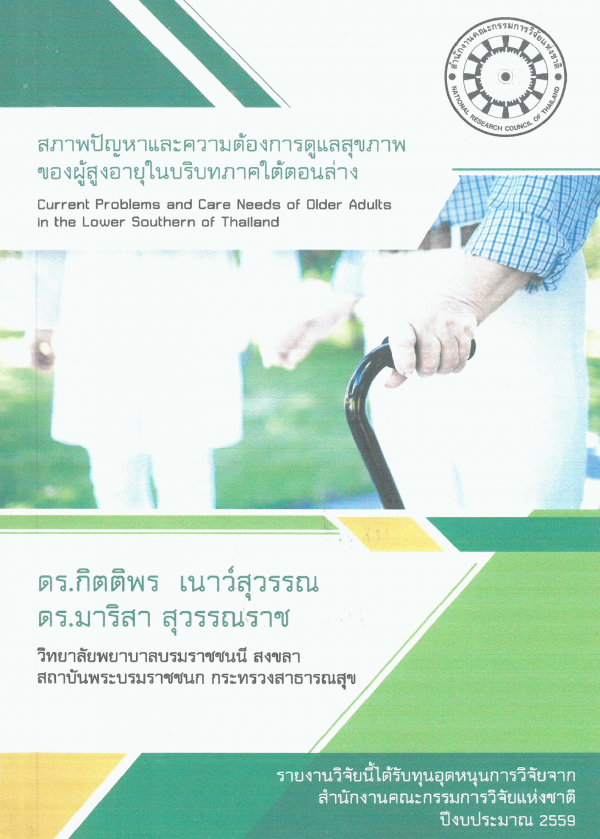 สำนักงานคณะกรรมการวิจัยแห่งชาติ
NATIONAL RESEARCH COUNCIL OF THAILAND

สภาพปัญหาและความต้องการดูแลสุขภาพ
ของผู้สูงอายุในบริบทภาคใต้ตอนล่าง

Current Problems and Care Needs of Older Adults
in the Lower Southern of Thailand

ดร.กิตติพร เนาว์สุวรรณ
ดร.มาริสา สุวรรณราช

วิทยาลัยพยาบาลบรมราชชนนี สงขลา
สถาบันพระบรมราชชนก กระทรวงสาธารณสุข

รายงานวิจัยนี้ได้รับทุนอุดหนุนการวิจัยจาก
สำนักงานคณะกรรมการวิจัยแห่งชาติ
ปีงบประมาณ 2559